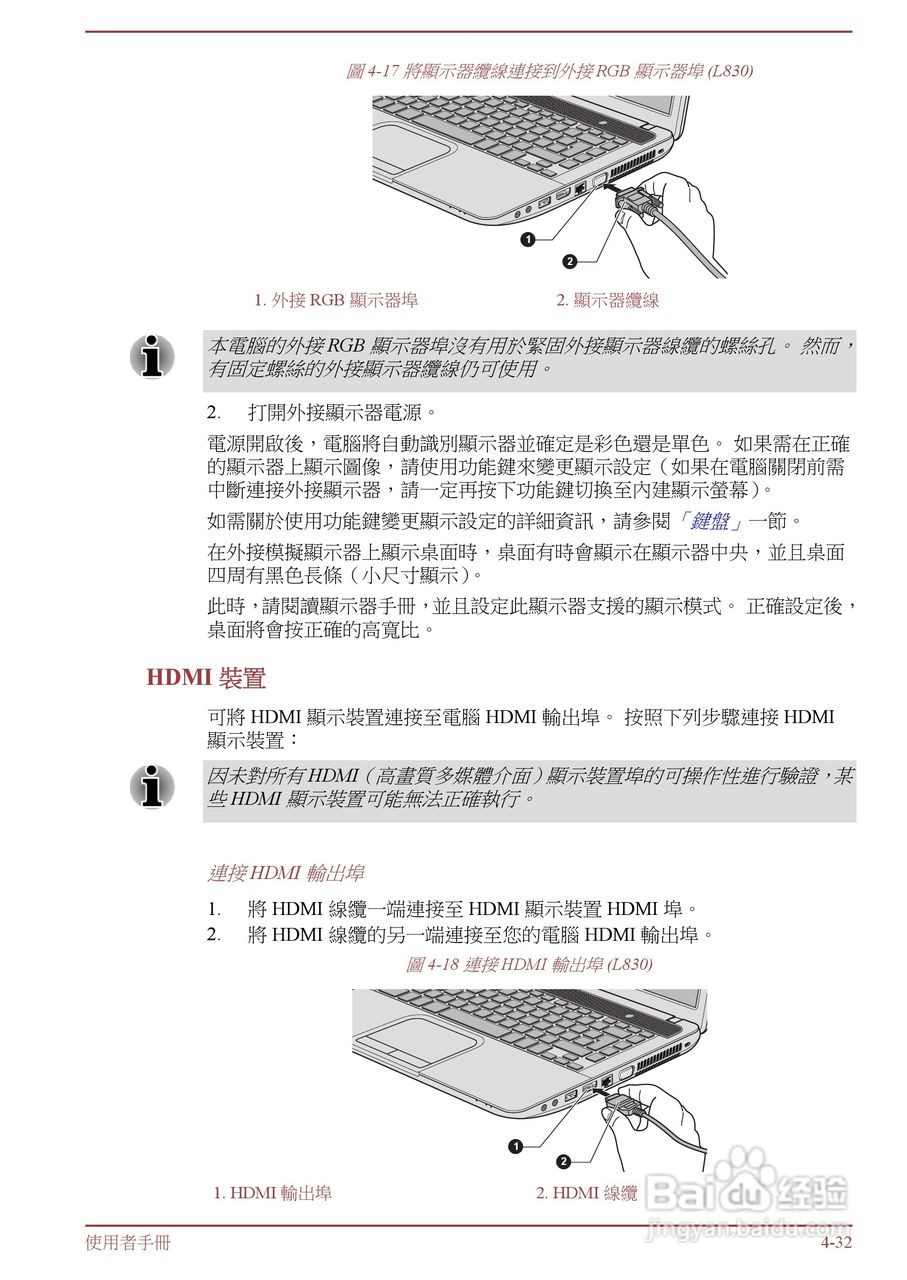 圖 4-17 將顯示器纜線連接到外接 RGB 顯示器埠 (L830)

1

2

1. 外接 RGB 顯示器埠

2. 顯示器纜線

本電腦的外接 RGB 顯示器埠沒有用於緊固外接顯示器線纜的螺絲孔。 然而，有固定螺絲的外接顯示器纜線仍可使用。

2. 打開外接顯示器電源。

電源開啟後，電腦將自動識別顯示器並確定是彩色還是單色。 如果需在正確的顯示器上顯示圖像，請使用功能鍵來變更顯示設定（如果在電腦關閉前需中斷連接外接顯示器，請一定再按下功能鍵切換至內建顯示螢幕）。

如需關於使用功能鍵變更顯示設定的詳細資訊，請參閱「鍵盤」一節。

在外接模擬顯示器上顯示桌面時，桌面有時會顯示在顯示器中央，並且桌面四周有黑色長條（小尺寸顯示）。

此時，請閱讀顯示器手冊，並且設定此顯示器支援的顯示模式。 正確設定後，桌面將會按正確的高寬比。

HDMI 裝置

可將 HDMI 顯示裝置連接至電腦 HDMI 輸出埠。 按照下列步驟連接 HDMI 顯示裝置：

因未對所有 HDMI（高畫質多媒體介面）顯示裝置埠的可操作性進行驗證，某些 HDMI 顯示裝置可能無法正確執行。

連接 HDMI 輸出埠

1. 將 HDMI 線纜一端連接至 HDMI 顯示裝置 HDMI 埠。
2. 將 HDMI 線纜的另一端連接至您的電腦 HDMI 輸出埠。

圖 4-18 連接 HDMI 輸出埠 (L830)

1

2

1. HDMI 輸出埠

2. HDMI 線纜

Baidu 经验
jingyan.baidu.com

使用者手冊

4-32